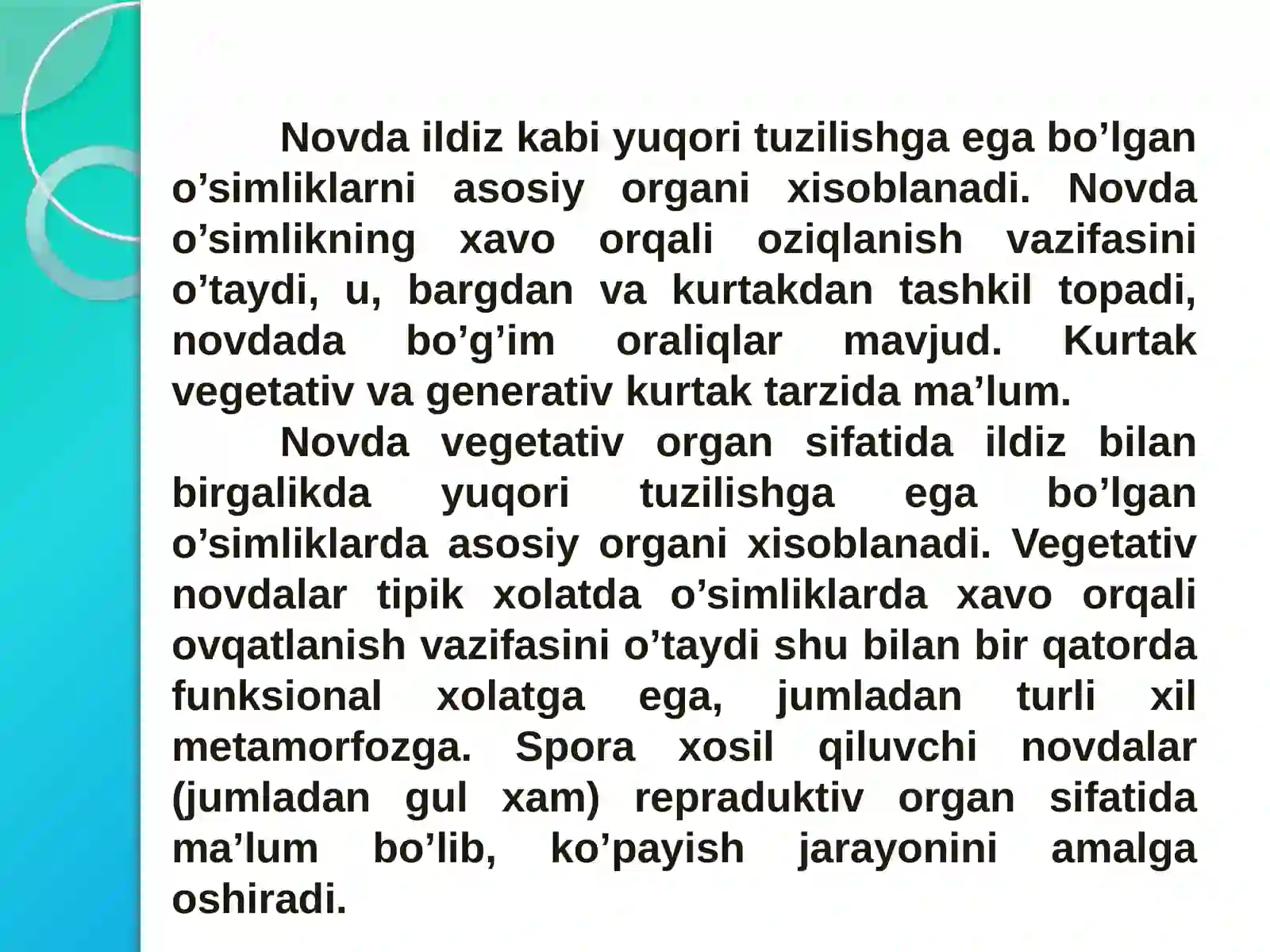 Novda ildiz kabi yuqori tuzilishga ega bo’lgan o’simliklarni asosiy organi xisoblanadi. Novda o’simlikning xavo orqali oziqlanish vazifasini o’taydi, u, bargdan va kurtakdan tashkil topadi, novdada bo’g’im oraliqlar mavjud. Kurtak vegetativ va generativ kurtak tarzida ma’lum.

Novda vegetativ organ sifatida ildiz bilan birgalikda yuqori tuzilishga ega bo’lgan o’simliklarda asosiy organi xisoblanadi. Vegetativ novdalar tipik xolatda o’simliklarda xavo orqali ovqatlanish vazifasini o’taydi shu bilan bir qatorda funksional xolatga ega, jumladan turli xil metamorfozga. Spora xosil qiluvchi novdalar (jumladan gul xam) repraduktiv organ sifatida ma’lum bo’lib, ko’payish jarayonini amalga oshiradi.